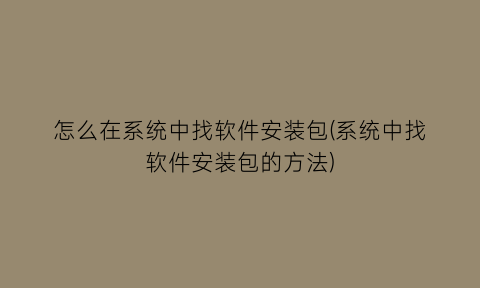 怎么在系统中找软件安装包(系统中找软件安装包的方法)